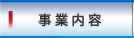 事業内容